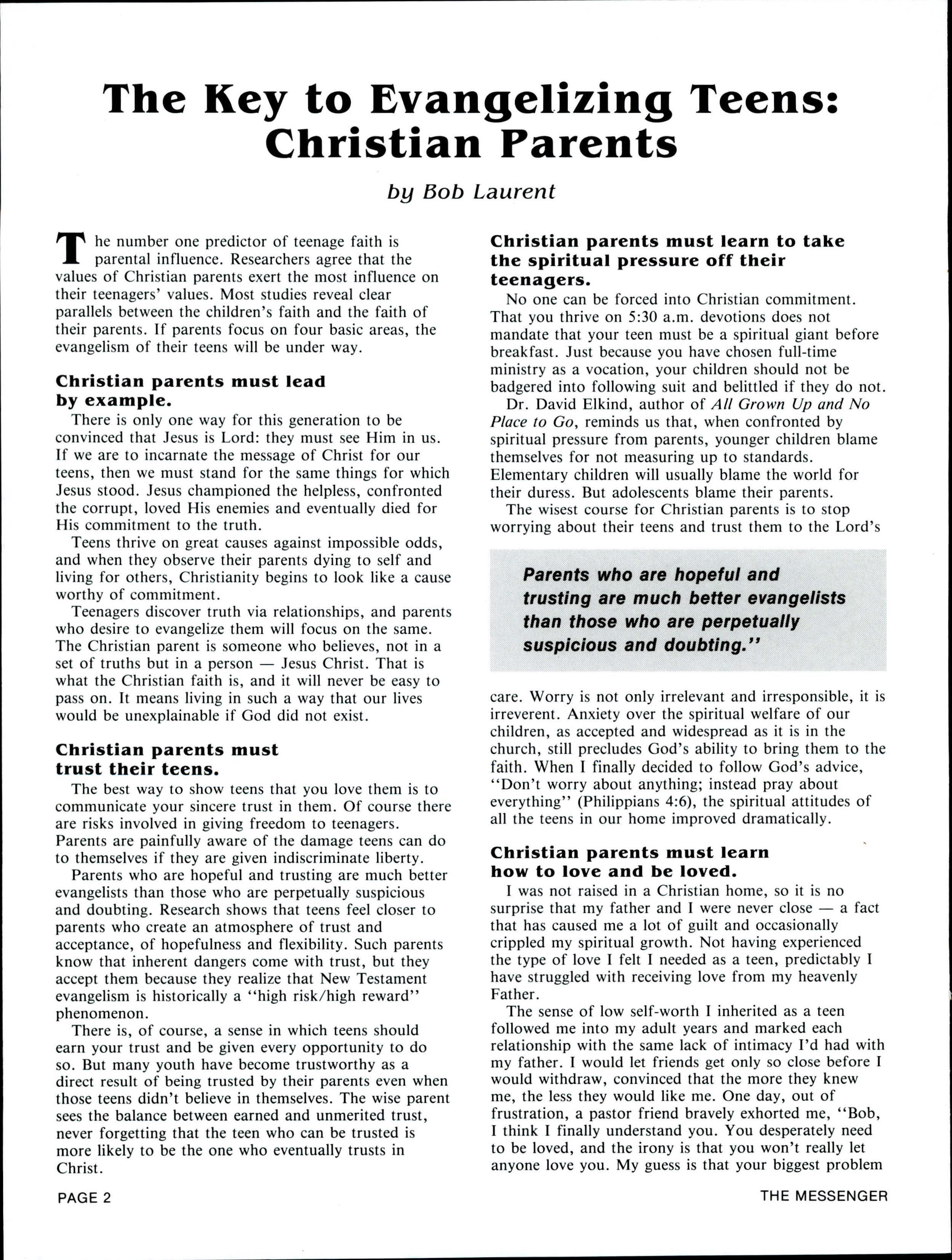 The Key to Evangelizing Teens: Christian Parents

by Bob Laurent

The number one predictor of teenage faith is parental influence. Researchers agree that the values of Christian parents exert the most influence on their teenagers' values. Most studies reveal clear parallels between the children's faith and the faith of their parents. If parents focus on four basic areas, the evangelism of their teens will be under way.

Christian parents must lead by example.

There is only one way for this generation to be convinced that Jesus is Lord: they must see Him in us. If we are to incarnate the message of Christ for our teens, then we must stand for the same things for which Jesus stood. Jesus championed the helpless, confronted the corrupt, loved His enemies and eventually died for His commitment to the truth.

Teens thrive on great causes against impossible odds, and when they observe their parents dying to self and living for others, Christianity begins to look like a cause worthy of commitment.

Teenagers discover truth via relationships, and parents who desire to evangelize them will focus on the same. The Christian parent is someone who believes, not in a set of truths but in a person — Jesus Christ. That is what the Christian faith is, and it will never be easy to pass on. It means living in such a way that our lives would be unexplainable if God did not exist.

Christian parents must trust their teens.

The best way to show teens that you love them is to communicate your sincere trust in them. Of course there are risks involved in giving freedom to teenagers. Parents are painfully aware of the damage teens can do to themselves if they are given indiscriminate liberty.

Parents who are hopeful and trusting are much better evangelists than those who are perpetually suspicious and doubting. Research shows that teens feel closer to parents who create an atmosphere of trust and acceptance, of hopefulness and flexibility. Such parents know that inherent dangers come with trust, but they accept them because they realize that New Testament evangelism is historically a "high risk/high reward" phenomenon.

There is, of course, a sense in which teens should earn your trust and be given every opportunity to do so. But many youth have become trustworthy as a direct result of being trusted by their parents even when those teens didn't believe in themselves. The wise parent sees the balance between earned and unmerited trust, never forgetting that the teen who can be trusted is more likely to be the one who eventually trusts in Christ.

Christian parents must learn to take the spiritual pressure off their teenagers.

No one can be forced into Christian commitment. That you thrive on 5:30 a.m. devotions does not mandate that your teen must be a spiritual giant before breakfast. Just because you have chosen full-time ministry as a vocation, your children should not be badgered into following suit and belittled if they do not.

Dr. David Elkind, author of All Grown Up and No Place to Go, reminds us that, when confronted by spiritual pressure from parents, younger children blame themselves for not measuring up to standards. Elementary children will usually blame the world for their duress. But adolescents blame their parents.

The wisest course for Christian parents is to stop worrying about their teens and trust them to the Lord's

Parents who are hopeful and trusting are much better evangelists than those who are perpetually suspicious and doubting."

care. Worry is not only irrelevant and irresponsible, it is irreverent. Anxiety over the spiritual welfare of our children, as accepted and widespread as it is in the church, still precludes God's ability to bring them to the faith. When I finally decided to follow God's advice, "Don't worry about anything; instead pray about everything" (Philippians 4:6), the spiritual attitudes of all the teens in our home improved dramatically.

Christian parents must learn how to love and be loved.

I was not raised in a Christian home, so it is no surprise that my father and I were never close — a fact that has caused me a lot of guilt and occasionally crippled my spiritual growth. Not having experienced the type of love I felt I needed as a teen, predictably I have struggled with receiving love from my heavenly Father.

The sense of low self-worth I inherited as a teen followed me into my adult years and marked each relationship with the same lack of intimacy I'd had with my father. I would let friends get only so close before I would withdraw, convinced that the more they knew me, the less they would like me. One day, out of frustration, a pastor friend bravely exhorted me, "Bob, I think I finally understand you. You desperately need to be loved, and the irony is that you won't really let anyone love you. My guess is that your biggest problem

PAGE 2

THE MESSENGER